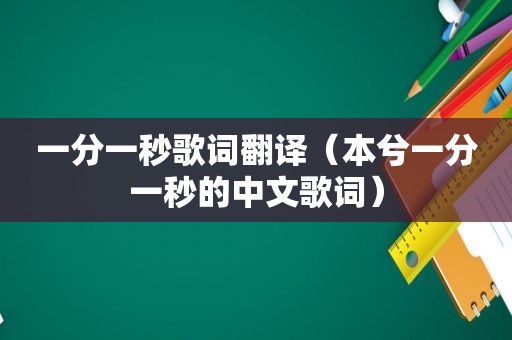 一分一秒歌词翻译（本兮一分一秒的中文歌词）